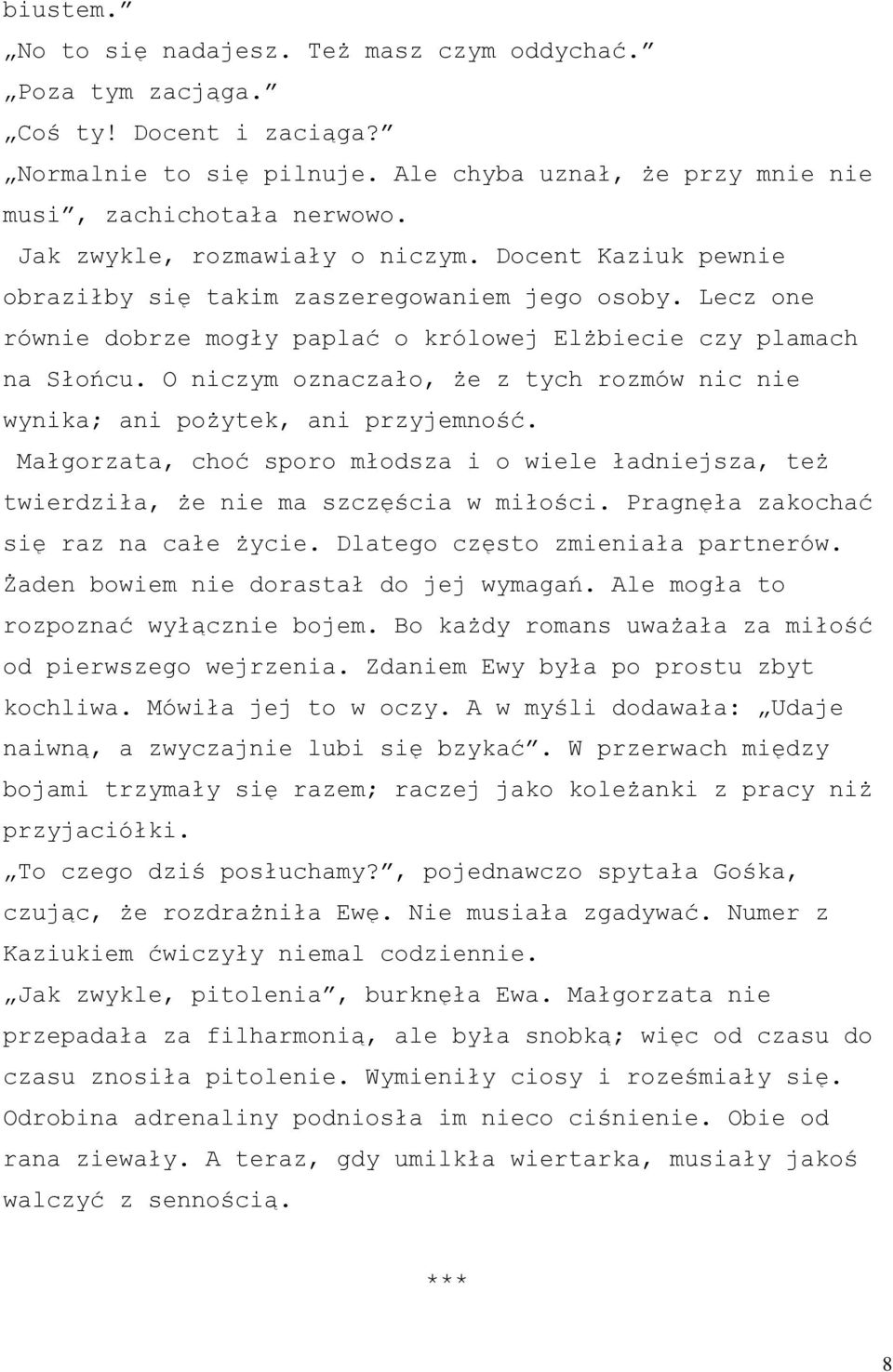 biustem.”

„No to się nadajesz. Też masz czym oddychać.”

„Poza tym zacjąga.”

„Coś ty! Docent i zaciąga?”

„Normalnie to się pilnuje. Ale chyba uznał, że przy mnie nie musi”, zachichotała nerwowo.

Jak zwykle, rozmawiały o niczym. Docent Kaziuk pewnie obraziłby się takim zaszeregowaniem jego osoby. Lecz one równie dobrze mogły paplać o królowej Elżbiecie czy plamach na Słońcu. O niczym oznaczało, że z tych rozmów nic nie wynika; ani pożytek, ani przyjemność.

Małgorzata, choć sporo młodsza i o wiele ładniejsza, też twierdziła, że nie ma szczęścia w miłości. Pragnęła zakochać się raz na całe życie. Dlatego często zmieniała partnerów. Żaden bowiem nie dorastał do jej wymagań. Ale mogła to rozpoznać wyłącznie bojem. Bo każdy romans uważała za miłość od pierwszego wejrzenia. Zdaniem Ewy była po prostu zbyt kochliwa. Mówiła jej to w oczy. A w myśli dodawała: „Udaje naiwną, a zwyczajnie lubi się bzykać”. W przerwach między bojami trzymały się razem; raczej jako koleżanki z pracy niż przyjaciółki.

„To czego dziś posłuchamy?”, pojednawczo spytała Gośka, czując, że rozdrażniła Ewę. Nie musiała zgadywać. Numer z Kaziukiem ćwiczyły niemal codziennie.

„Jak zwykle, pitolenia”, burknęła Ewa. Małgorzata nie przepadała za filharmonią, ale była snobką; więc od czasu do czasu znosiła pitolenie. Wymieniły ciosy i roześmiały się. Odrobina adrenaliny podniosła im nieco ciśnienie. Obie od rana ziewały. A teraz, gdy umilkła wiertarka, musiały jakoś walczyć z sennością.

***

8